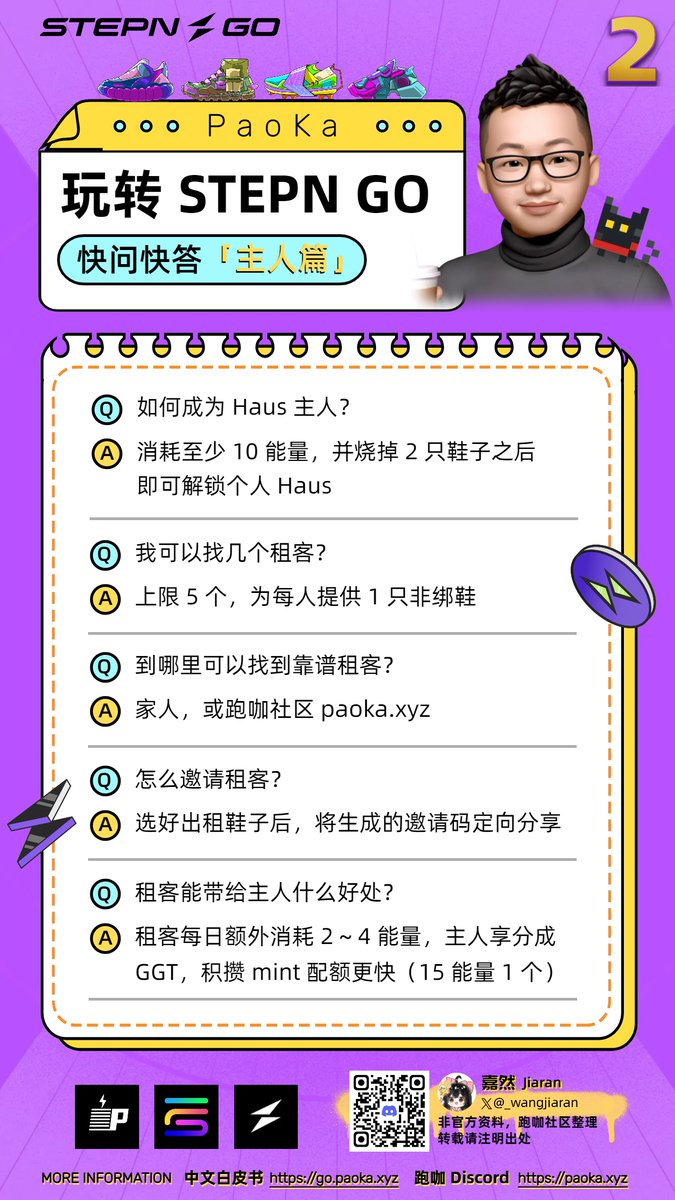 STEPN GO

2

PaoKa

玩转 STEPN GO

快问快答「主人篇」

Q 如何成为 Haus 主人？

A 消耗至少 10 能量，并烧掉 2 只鞋子之后即可解锁个人 Haus

Q 我可以找几个租客？

A 上限 5 个，为每人提供 1 只非绑鞋

Q 到哪里可以找到靠谱租客？

A 家人，或跑咖社区 paoka.xyz

Q 怎么邀请租客？

A 选好出租鞋子后，将生成的邀请码定向分享

Q 租客能带给主人什么好处？

A 租客每日额外消耗 2 ~ 4 能量，主人享分成 GGT，积攒 mint 配额更快（15 能量 1 个）

嘉然 Jiaran
@_wangjiaran
非官方资料，跑咖社区整理
转载请注明出处

MORE INFORMATION 中文白皮书 https://go.paoka.xyz 跑咖 Discord https://paoka.xyz